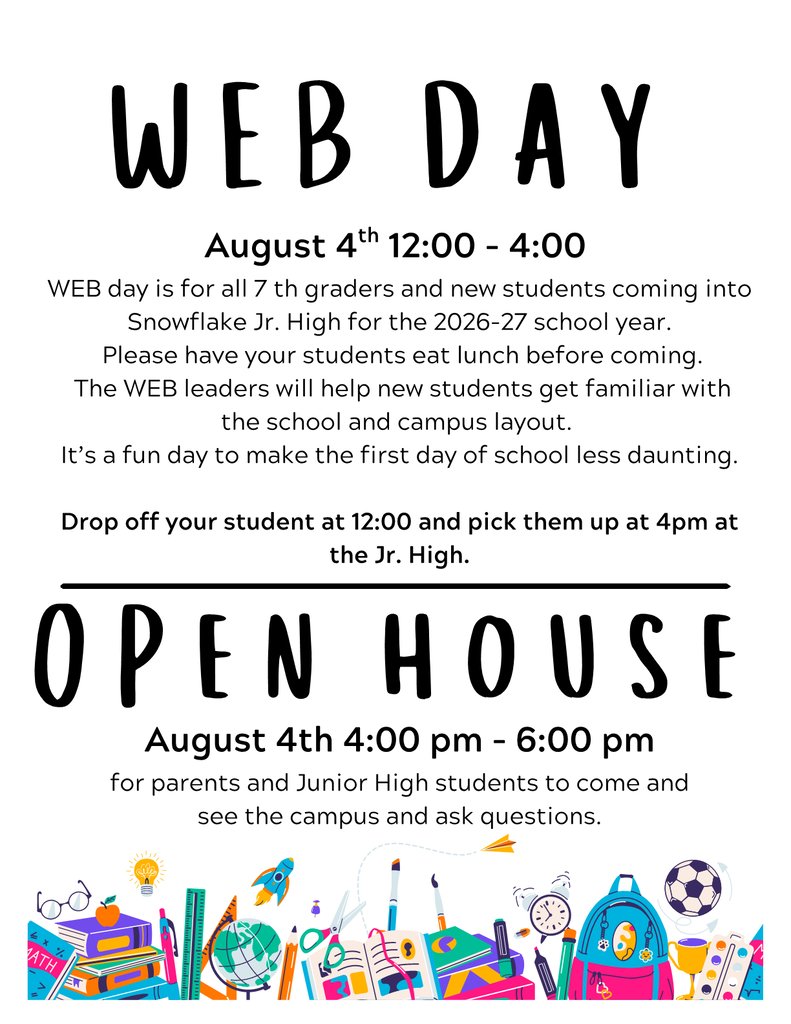 WEB DAY

August 4$^{th}$ 12:00 - 4:00

WEB day is for all 7 th graders and new students coming into Snowflake Jr. High for the 2026-27 school year. Please have your students eat lunch before coming. The WEB leaders will help new students get familiar with the school and campus layout. It's a fun day to make the first day of school less daunting.

Drop off your student at 12:00 and pick them up at 4pm at the Jr. High.

OPEN HOUSE

August 4th 4:00 pm - 6:00 pm

for parents and Junior High students to come and see the campus and ask questions.

MATH